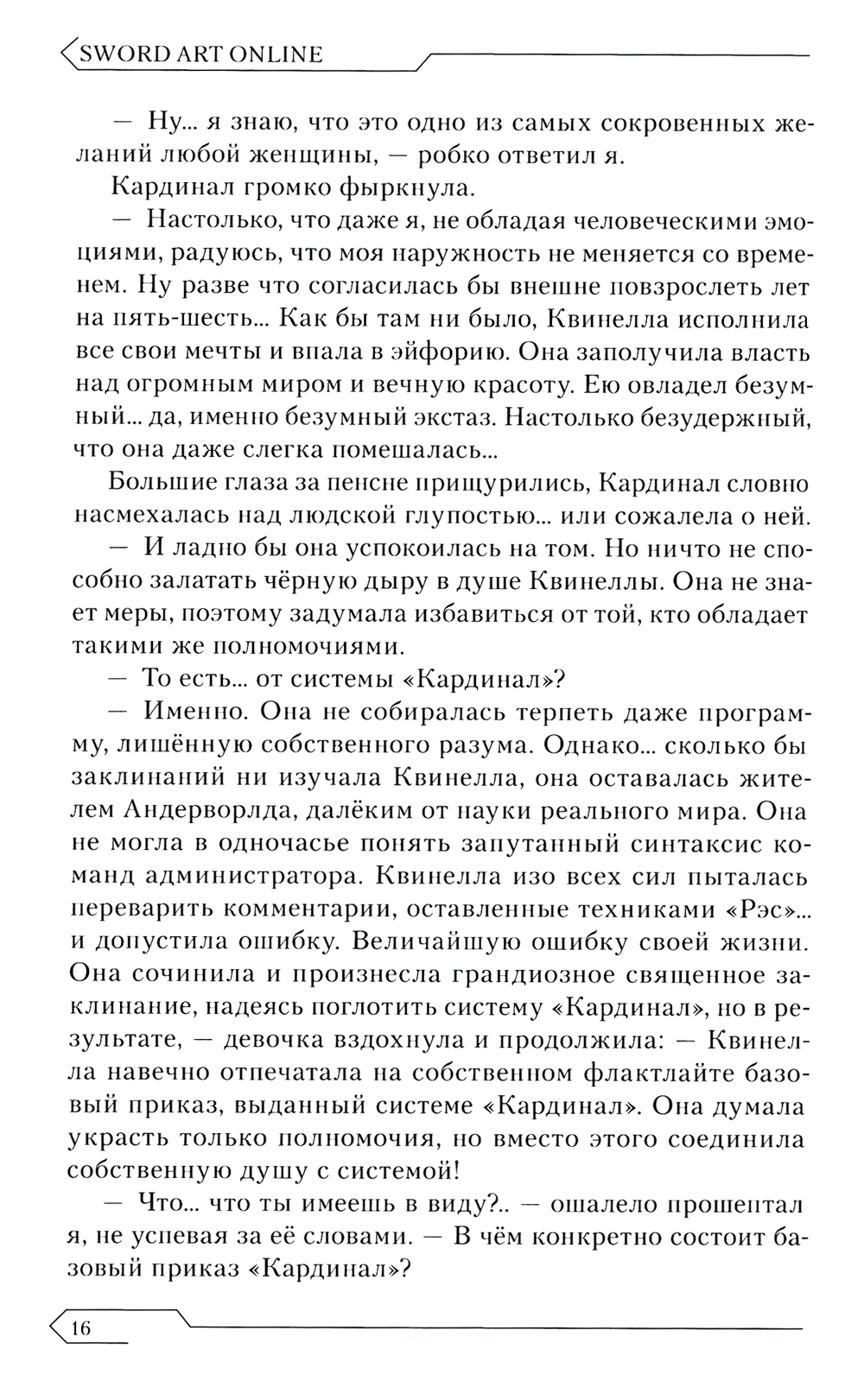 SWORD ART ONLINE

— Ну... я знаю, что это одно из самых сокровенных желаний любой женщины, — робко ответил я.

Кардинал громко фыркнула.

— Настолько, что даже я, не обладая человеческими эмоциями, радуюсь, что моя наружность не меняется со временем. Ну разве что согласилась бы внешне повзрослеть лет на пять-шесть... Как бы там ни было, Квинелла исполнила все свои мечты и впала в эйфорию. Она заполучила власть над огромным миром и вечную красоту. Ею овладел безумный... да, именно безумный экстаз. Настолько безудержный, что она даже слегка помешалась...

Большие глаза за пенсне прищурились, Кардинал словно насмехалась над людской глупостью... или сожалела о ней.

— И ладно бы она успокоилась на том. Но ничто не способно залатать чёрную дыру в душе Квинеллы. Она не знает меры, поэтому задумала избавиться от той, кто обладает такими же полномочиями.

— То есть... от системы «Кардинал»?

— Именно. Она не собиралась терпеть даже программу, лишённую собственного разума. Однако... сколько бы заклинаний ни изучала Квинелла, она оставалась жителем Андерворлда, далёким от науки реального мира. Она не могла в одночасье понять запутанный синтаксис команд администратора. Квинелла изо всех сил пыталась переварить комментарии, оставленные техниками «Рэс»... и допустила ошибку. Величайшую ошибку своей жизни. Она сочинила и произнесла грандиозное священное заклинание, надеясь поглотить систему «Кардинал», но в результате, — девочка вздохнула и продолжила: — Квинелла навечно отпечатала на собственном флактлайте базовый приказ, выданный системе «Кардинал». Она думала украсть только полномочия, но вместо этого соединила собственную душу с системой!

— Что... что ты имеешь в виду?.. — ошалело прошептал я, не успевая за её словами. — В чём конкретно состоит базовый приказ «Кардинал»?

16